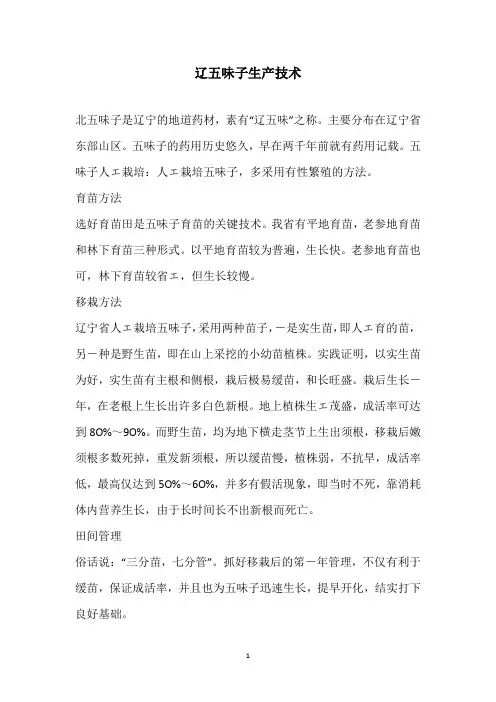 辽五味子生产技术

北五味子是辽宁的地道药材，素有“辽五味”之称。主要分布在辽宁省东部山区。五味子的药用历史悠久，早在两千年前就有药用记载。五味子人工栽培：人工栽培五味子，多采用有性繁殖的方法。

育苗方法

选好育苗田是五味子育苗的关键技术。我省有平地育苗，老参地育苗和林下育苗三种形式。以平地育苗较为普遍，生长快。老参地育苗也可，林下育苗较省工，但生长较慢。

移栽方法

辽宁省人工栽培五味子，采用两种苗子，一是实生苗，即人工育的苗，另一种是野生苗，即在山上采挖的小幼苗植株。实践证明，以实生苗为好，实生苗有主根和侧根，栽后极易缓苗，和长旺盛。栽后生长一年，在老根上生长出许多白色新根。地上植株生工茂盛，成活率可达到 80%～90%。而野生苗，均为地下横走茎节上生出须根，移栽后嫩须根多数死掉，重发新须根，所以缓苗慢，植株弱，不抗旱，成活率低，最高仅达到 50%～60%，并多有假活现象，即当时不死，靠消耗体内营养生长，由于长时间长不出新根而死亡。

田间管理

俗话说：“三分苗，七分管”。抓好移栽后的第一年管理，不仅有利于缓苗，保证成活率，并且也为五味子迅速生长，提早开化，结实打下良好基础。

1